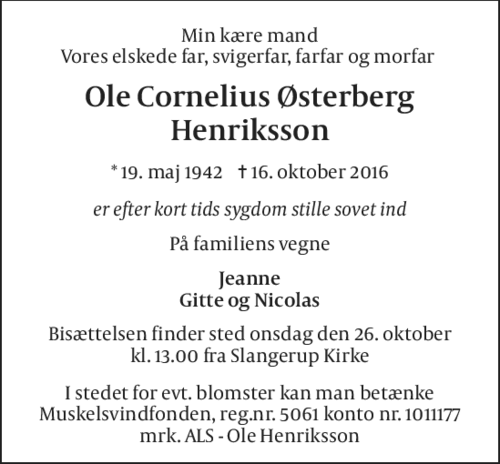 Min kære mand
Vores elskede far, svigerfar, farfar og morfar

Ole Cornelius Østerberg Henriksson

* 19. maj 1942 † 16. oktober 2016

er efter kort tids sygdom stille sovet ind

På familiens vegne

Jeanne
Gitte og Nicolas

Bisættelsen finder sted onsdag den 26. oktober kl. 13.00 fra Slangerup Kirke

I stedet for evt. blomster kan man betænke Muskelsvindfonden, reg.nr. 5061 konto nr. 1011177 mrk. ALS - Ole Henriksson